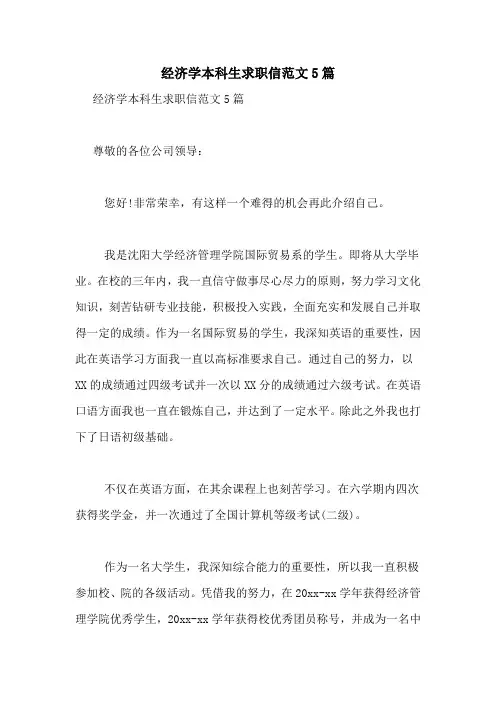 经济学本科生求职信范文5篇

经济学本科生求职信范文5篇

尊敬的各位公司领导：

您好!非常荣幸，有这样一个难得的机会再此介绍自己。

我是沈阳大学经济管理学院国际贸易系的学生。即将从大学毕业。在校的三年内，我一直信守做事尽心尽力的原则，努力学习文化知识，刻苦钻研专业技能，积极投入实践，全面充实和发展自己并取得一定的成绩。作为一名国际贸易的学生，我深知英语的重要性，因此在英语学习方面我一直以高标准要求自己。通过自己的努力，以XX的成绩通过四级考试并一次以XX分的成绩通过六级考试。在英语口语方面我也一直在锻炼自己，并达到了一定水平。除此之外我也打下了日语初级基础。

不仅在英语方面，在其余课程上也刻苦学习。在六学期内四次获得奖学金，并一次通过了全国计算机等级考试(二级)。

作为一名大学生，我深知综合能力的重要性，所以我一直积极参加校、院的各级活动。凭借我的努力，在20xx-xx学年获得经济管理学院优秀学生，20xx-xx学年获得校优秀团员称号，并成为一名中